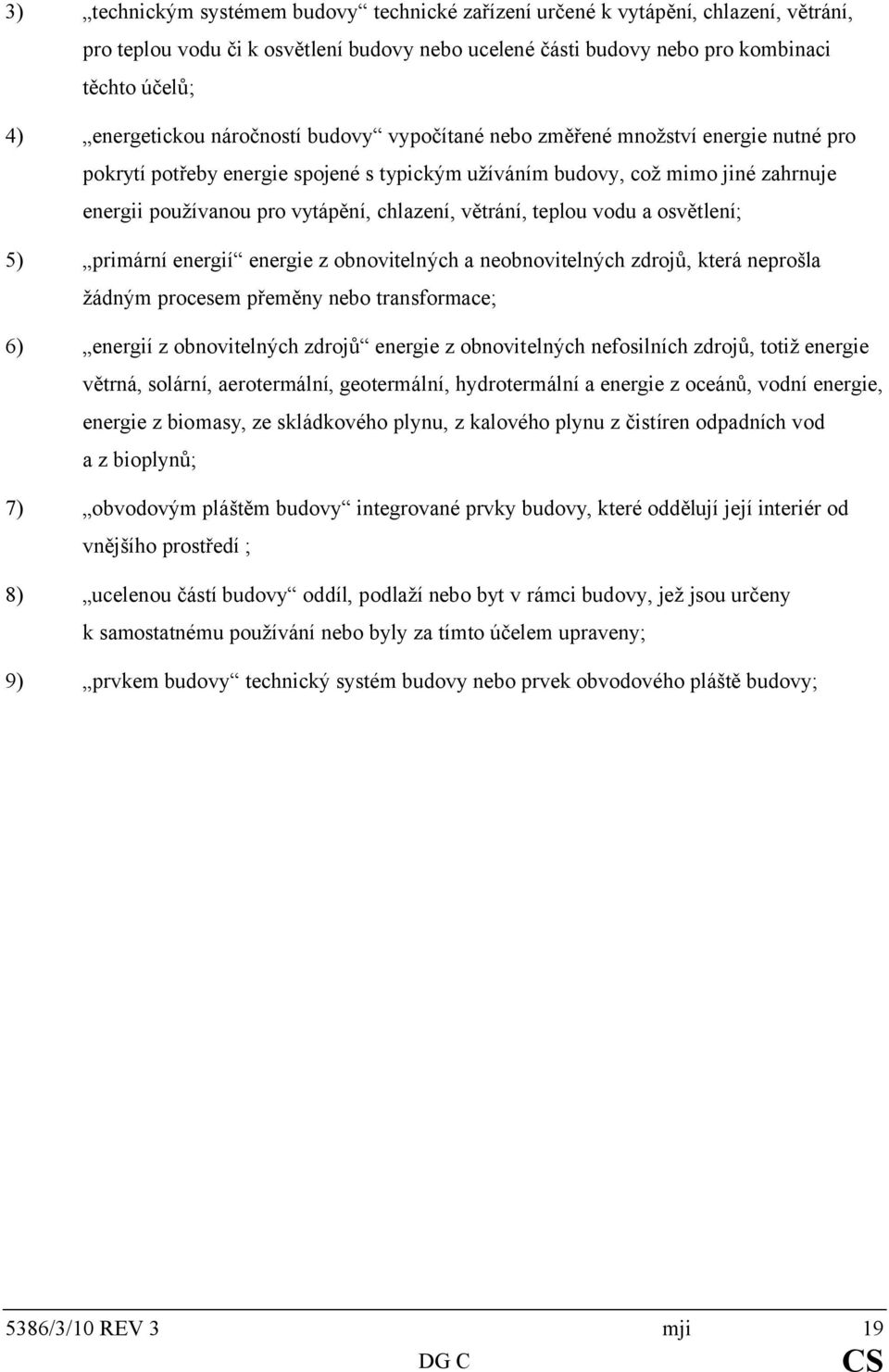 3) „technickým systémem budovy“ technické zařízení určené k vytápění, chlazení, větrání, pro teplou vodu či k osvětlení budovy nebo ucelené části budovy nebo pro kombinaci těchto účelů;

4) „energetickou náročností budovy“ vypočítané nebo změřené množství energie nutné pro pokrytí potřeby energie spojené s typickým užíváním budovy, což mimo jiné zahrnuje energii používanou pro vytápění, chlazení, větrání, teplou vodu a osvětlení;

5) „primární energií“ energie z obnovitelných a neobnovitelných zdrojů, která neprošla žádným procesem přeměny nebo transformace;

6) „energií z obnovitelných zdrojů“ energie z obnovitelných nefosilních zdrojů, totiž energie větrná, solární, aerotermální, geotermální, hydrotermální a energie z oceánů, vodní energie, energie z biomasy, ze skládkového plynu, z kalového plynu z čistíren odpadních vod a z bioplynů;

7) „obvodovým pláštěm budovy“ integrované prvky budovy, které oddělují její interiér od vnějšího prostředí ;

8) „ucelenou částí budovy“ oddíl, podlaží nebo byt v rámci budovy, jež jsou určeny k samostatnému používání nebo byly za tímto účelem upraveny;

9) „prvkem budovy“ technický systém budovy nebo prvek obvodového pláště budovy;

5386/3/10 REV 3 mji 19
DG C CS